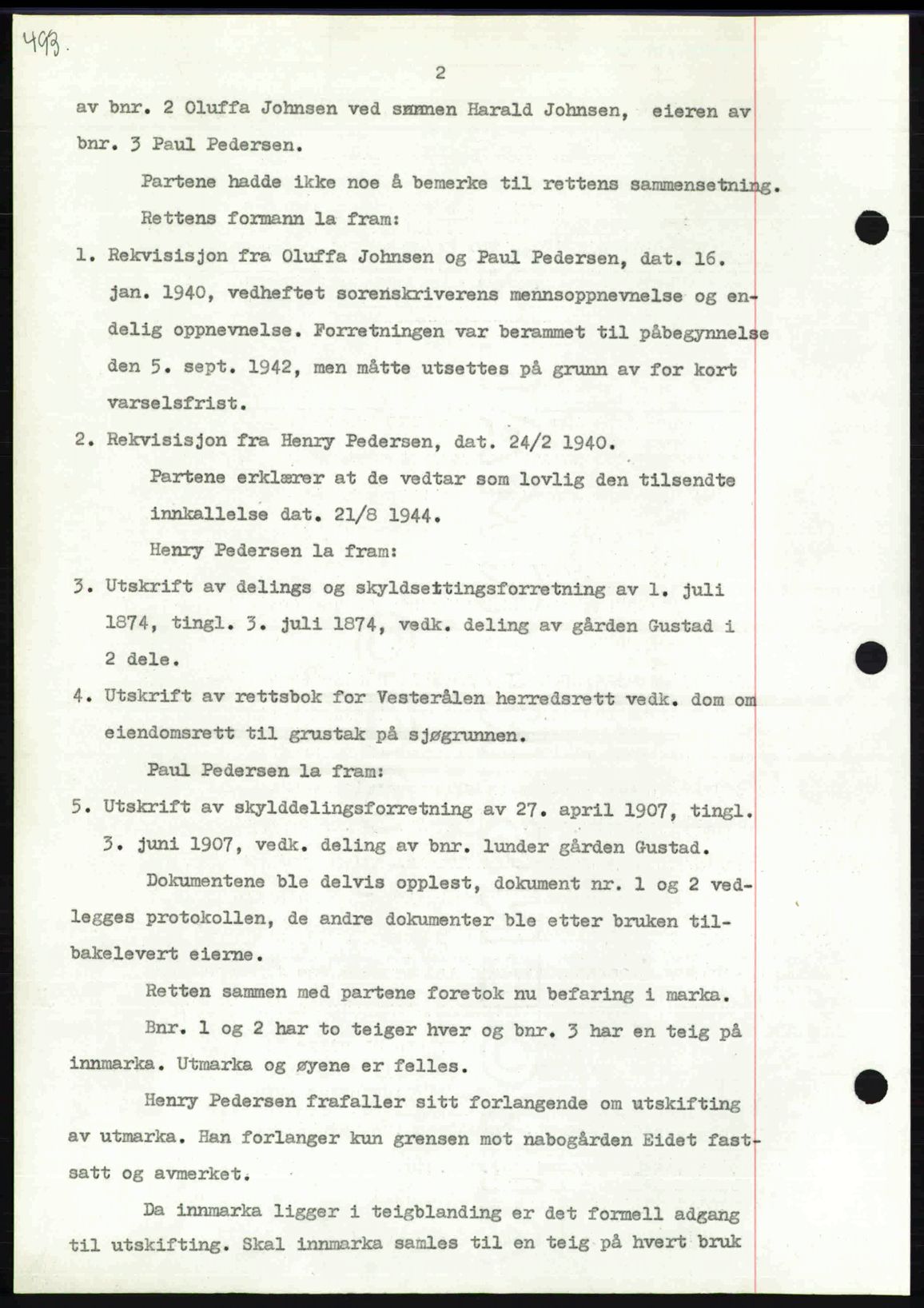 493.

2

av bnr. 2 Oluffa Johnsen ved sønnen Harald Johnsen, eieren av bnr. 3 Paul Pedersen.

Partene hadde ikke noe å bemerke til rettens sammensetning.

Rettens formann la fram:

1. Rekvisisjon fra Oluffa Johnsen og Paul Pedersen, dat. 16. jan. 1940, vedheftet sorenskriverens mennsoppnevnelse og endelig oppnevnelse. Forretningen var berammet til påbegynnelse den 5. sept. 1942, men måtte utsettes på grunn av for kort varselsfrist.

2. Rekvisisjon fra Henry Pedersen, dat. 24/2 1940.

Partene erklærer at de vedtar som lovlig den tilsendte innkallelse dat. 21/8 1944.

Henry Pedersen la fram:

3. Utskrift av delings og skyldsettingsforretning av 1. juli 1874, tingl. 3. juli 1874, vedk. deling av gården Gustad i 2 dele.

4. Utskrift av rettsbok for Vesterålen herredsrett vedk. dom om eiendomsrett til grustak på sjøgrunnen.

Paul Pedersen la fram:

5. Utskrift av skylddelingsforretning av 27. april 1907, tingl. 3. juni 1907, vedk. deling av bnr. lunder gården Gustad.

Dokumentene ble delvis opplest, dokument nr. 1 og 2 vedlegges protokollen, de andre dokumenter ble etter bruken tilbakelevert eierne.

Retten sammen med partene foretok nu befaring i marka.

Bnr. 1 og 2 har to teiger hver og bnr. 3 har en teig på innmarka. Utmarka og øyene er felles.

Henry Pedersen frafaller sitt forlangende om utskifting av utmarka. Han forlanger kun grensen mot nabogården Eidet fastsatt og avmerket.

Da innmarka ligger i teigblanding er det formell adgang til utskifting. Skal innmarka samles til en teig på hvert bruk